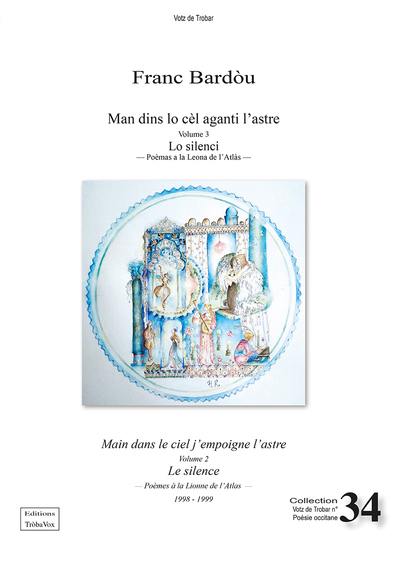 Votz de Trobar

Franc Bardòu

Man dins lo cèl aganti l'astre
Volume 3
Lo silenci
— Poèmas a la Leona de l'Atlàs —

H.R.

Main dans le ciel j'empoigne l'astre
Volume 2
Le silence
— Poèmes à la Lionne de l'Atlas —
1998 - 1999

Editions
TròbaVox

Collection
Votz de Trobar n°
Poésie occitane
34